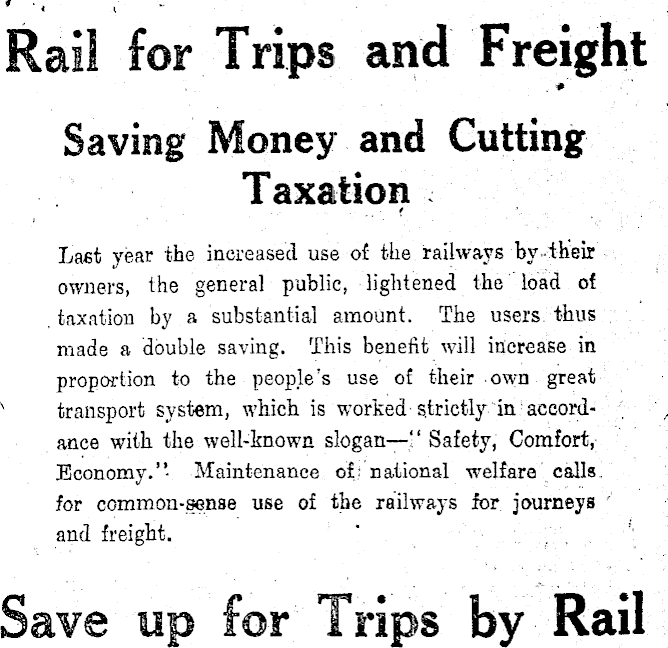 Rail for Trips and Freight

Saving Money and Cutting Taxation

Last year the increased use of the railways by their owners, the general public, lightened the load of taxation by a substantial amount. The users thus made a double saving. This benefit will increase in proportion to the people's use of their own great transport system, which is worked strictly in accordance with the well-known slogan—"Safety, Comfort, Economy." Maintenance of national welfare calls for common-sense use of the railways for journeys and freight.

Save up for Trips by Rail